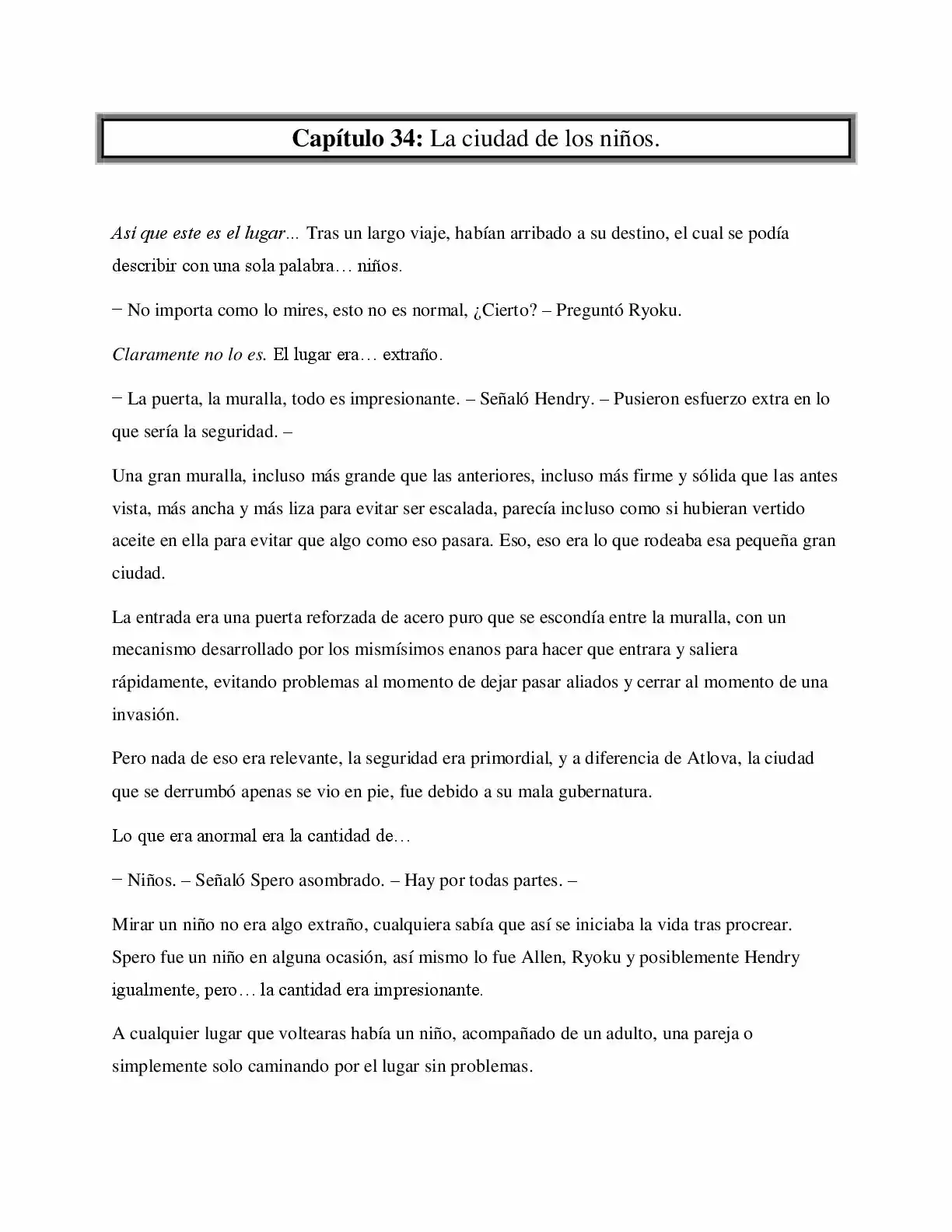 Capítulo 34: La ciudad de los niños.

Así que este es el lugar... Tras un largo viaje, habían arribado a su destino, el cual se podía describir con una sola palabra… niños.

− No importa como lo mires, esto no es normal, ¿Cierto? – Preguntó Ryoku.

Claramente no lo es. El lugar era… extraño.

− La puerta, la muralla, todo es impresionante. – Señaló Hendry. – Pusieron esfuerzo extra en lo que sería la seguridad. –

Una gran muralla, incluso más grande que las anteriores, incluso más firme y sólida que las antes vista, más ancha y más liza para evitar ser escalada, parecía incluso como si hubieran vertido aceite en ella para evitar que algo como eso pasara. Eso, eso era lo que rodeaba esa pequeña gran ciudad.

La entrada era una puerta reforzada de acero puro que se escondía entre la muralla, con un mecanismo desarrollado por los mismísimos enanos para hacer que entrara y saliera rápidamente, evitando problemas al momento de dejar pasar aliados y cerrar al momento de una invasión.

Pero nada de eso era relevante, la seguridad era primordial, y a diferencia de Atlova, la ciudad que se derrumbó apenas se vio en pie, fue debido a su mala gubernatura.

Lo que era anormal era la cantidad de…

− Niños. – Señaló Spero asombrado. – Hay por todas partes. –

Mirar un niño no era algo extraño, cualquiera sabía que así se iniciaba la vida tras procrear. Spero fue un niño en alguna ocasión, así mismo lo fue Allen, Ryoku y posiblemente Hendry igualmente, pero… la cantidad era impresionante.

A cualquier lugar que voltearas había un niño, acompañado de un adulto, una pareja o simplemente solo caminando por el lugar sin problemas.